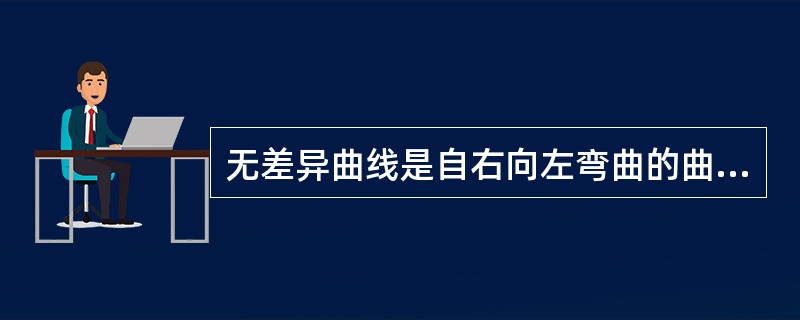 无差异曲线是自右向左弯曲的曲...